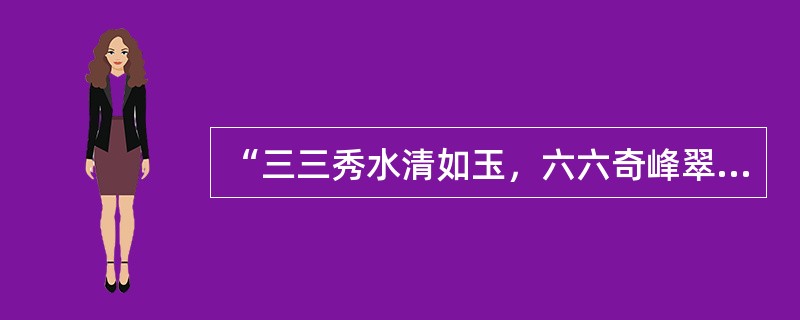 “三三秀水清如玉，六六奇峰翠...